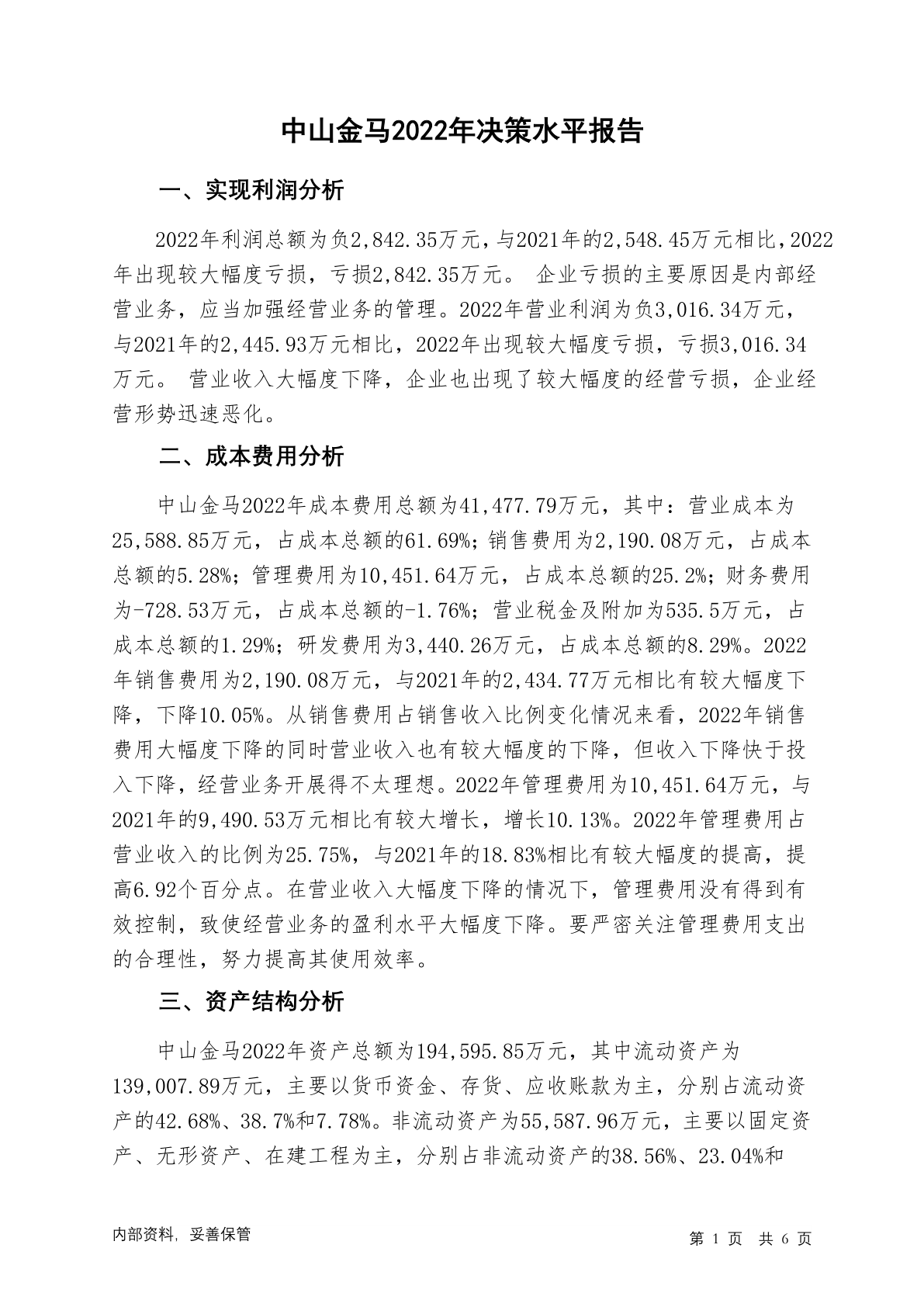 中山金马2022年决策水平报告

一、实现利润分析

2022年利润总额为负2,842.35万元，与2021年的2,548.45万元相比，2022年出现较大幅度亏损，亏损2,842.35万元。 企业亏损的主要原因是内部经营业务，应当加强经营业务的管理。2022年营业利润为负3,016.34万元，与2021年的2,445.93万元相比，2022年出现较大幅度亏损，亏损3,016.34万元。 营业收入大幅度下降，企业也出现了较大幅度的经营亏损，企业经营形势迅速恶化。

二、成本费用分析

中山金马2022年成本费用总额为41,477.79万元，其中：营业成本为25,588.85万元，占成本总额的61.69%；销售费用为2,190.08万元，占成本总额的5.28%；管理费用为10,451.64万元，占成本总额的25.2%；财务费用为-728.53万元，占成本总额的-1.76%；营业税金及附加为535.5万元，占成本总额的1.29%；研发费用为3,440.26万元，占成本总额的8.29%。2022年销售费用为2,190.08万元，与2021年的2,434.77万元相比有较大幅度下降，下降10.05%。从销售费用占销售收入比例变化情况来看，2022年销售费用大幅度下降的同时营业收入也有较大幅度的下降，但收入下降快于投入下降，经营业务开展得不太理想。2022年管理费用为10,451.64万元，与2021年的9,490.53万元相比有较大增长，增长10.13%。2022年管理费用占营业收入的比例为25.75%，与2021年的18.83%相比有较大幅度的提高，提高6.92个百分点。在营业收入大幅度下降的情况下，管理费用没有得到有效控制，致使经营业务的盈利水平大幅度下降。要严密关注管理费用支出的合理性，努力提高其使用效率。

三、资产结构分析

中山金马2022年资产总额为194,595.85万元，其中流动资产为139,007.89万元，主要以货币资金、存货、应收账款为主，分别占流动资产的42.68%、38.7%和7.78%。非流动资产为55,587.96万元，主要以固定资产、无形资产、在建工程为主，分别占非流动资产的38.56%、23.04%和

内部资料，妥善保管

第 1 页 共 6 页